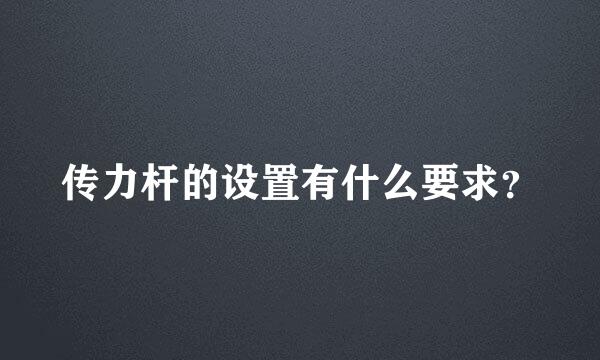 传力杆的设置有什么要求?